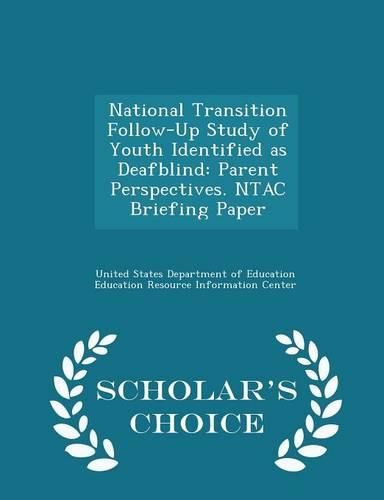 National Transition Follow-Up Study of Youth Identified as Deafblind: Parent Perspectives. NTAC Briefing Paper

United States Department of Education
Education Resource Information Center

SCHOLAR'S CHOICE